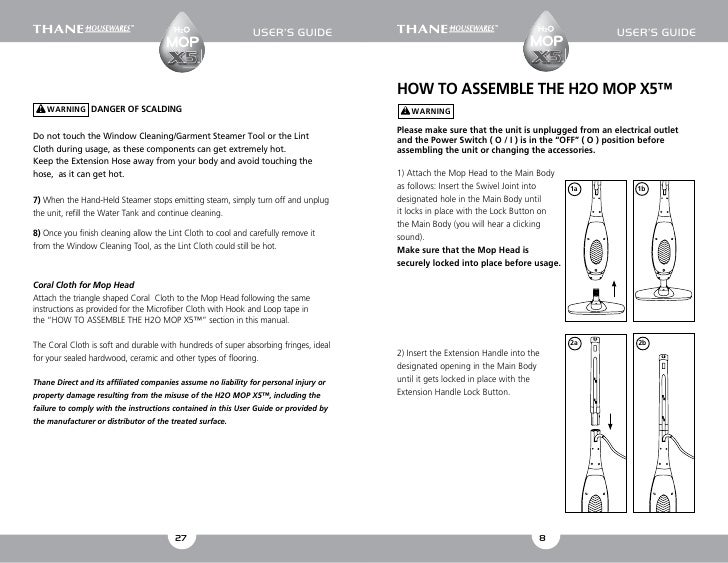 THANE HOUSEWARES™ H2O MOP X5 USER'S GUIDE

WARNING DANGER OF SCALDING

Do not touch the Window Cleaning/Garment Steamer Tool or the Lint Cloth during usage, as these components can get extremely hot. Keep the Extension Hose away from your body and avoid touching the hose, as it can get hot.

7) When the Hand-Held Steamer stops emitting steam, simply turn off and unplug the unit, refill the Water Tank and continue cleaning.

8) Once you finish cleaning allow the Lint Cloth to cool and carefully remove it from the Window Cleaning Tool, as the Lint Cloth could still be hot.

Coral Cloth for Mop Head
Attach the triangle shaped Coral Cloth to the Mop Head following the same instructions as provided for the Microfiber Cloth with Hook and Loop tape in the "HOW TO ASSEMBLE THE H2O MOP X5™" section in this manual.

The Coral Cloth is soft and durable with hundreds of super absorbing fringes, ideal for your sealed hardwood, ceramic and other types of flooring.

Thane Direct and its affiliated companies assume no liability for personal injury or property damage resulting from the misuse of the H2O MOP X5™, including the failure to comply with the instructions contained in this User Guide or provided by the manufacturer or distributor of the treated surface.

27

THANE HOUSEWARES™ H2O MOP X5 USER'S GUIDE

HOW TO ASSEMBLE THE H2O MOP X5™

WARNING

Please make sure that the unit is unplugged from an electrical outlet and the Power Switch ( O / I ) is in the "OFF" ( O ) position before assembling the unit or changing the accessories.

1) Attach the Mop Head to the Main Body as follows: Insert the Swivel Joint into designated hole in the Main Body until it locks in place with the Lock Button on the Main Body (you will hear a clicking sound).
Make sure that the Mop Head is securely locked into place before usage.

1a 1b

2) Insert the Extension Handle into the designated opening in the Main Body until it gets locked in place with the Extension Handle Lock Button.

2a 2b

8